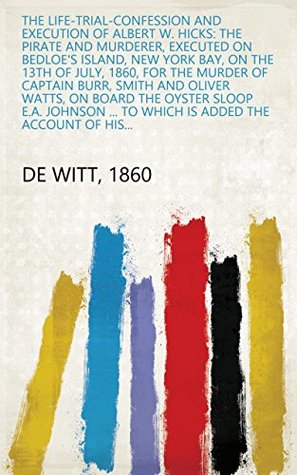 THE LIFE-TRIAL-CONFESSION AND EXECUTION OF ALBERT W. HICKS: THE PIRATE AND MURDERER, EXECUTED ON BEDLOE'S ISLAND, NEW YORK BAY, ON THE 13TH OF JULY, 1860, FOR THE MURDER OF CAPTAIN BURR, SMITH AND OLIVER WATTS, ON BOARD THE OYSTER SLOOP E.A. JOHNSON ... TO WHICH IS ADDED THE ACCOUNT OF HIS...

DE WITT, 1860